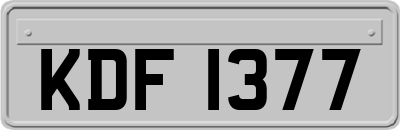 KDF 1377